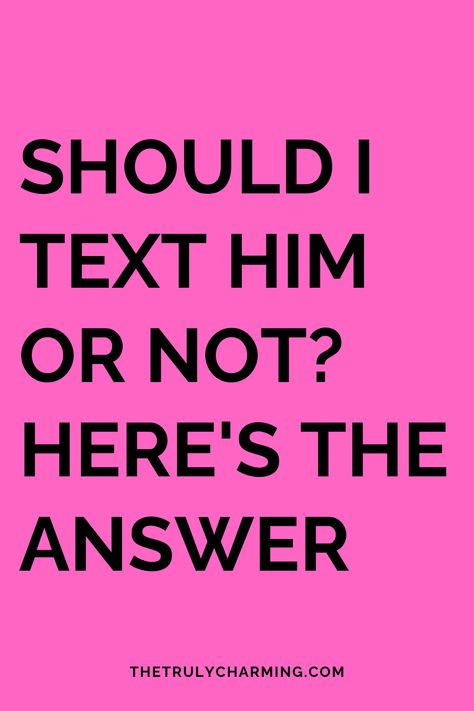 SHOULD I TEXT HIM OR NOT? HERE'S THE ANSWER

THETRULYCHARMING.COM